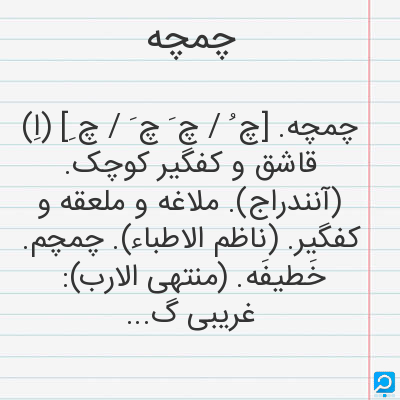 چمچه

چمچه. [چ ُ / چ َ چ َ / چ ِ] (اِ) قاشق و کفگیر کوچک. (آنندراج). ملاغه و ملعقه و کفگیر. (ناظم الاطباء). چمچم. خَطیفَه. (منتهی الارب): غریبی گ...